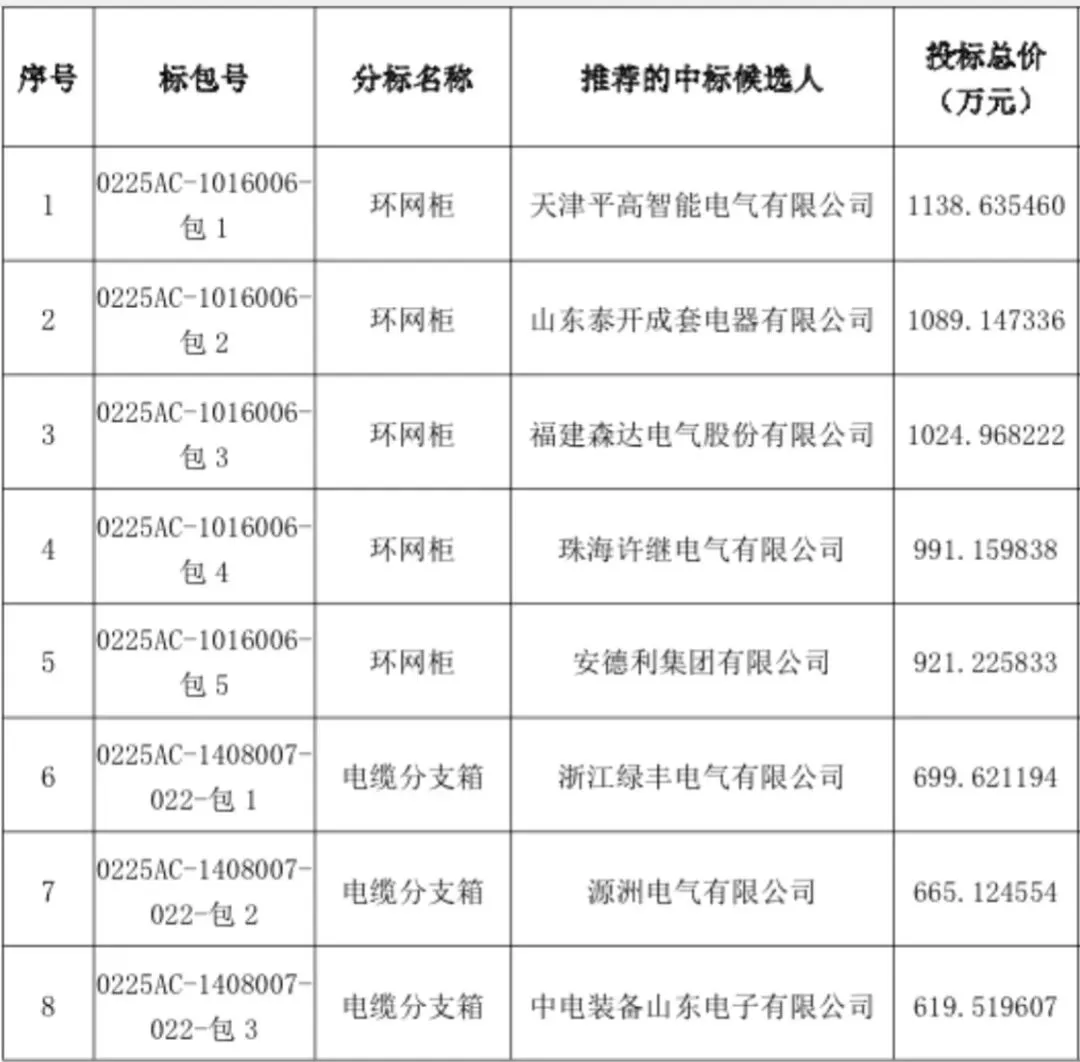 | 序号 | 标包号 | 分标名称 | 推荐的中标候选人 | 投标总价（万元） |
|---|---|---|---|---|
| 1 | 0225AC-1016006-包 1 | 环网柜 | 天津平高智能电气有限公司 | 1138.635460 |
| 2 | 0225AC-1016006-包 2 | 环网柜 | 山东泰开成套电器有限公司 | 1089.147336 |
| 3 | 0225AC-1016006-包 3 | 环网柜 | 福建森达电气股份有限公司 | 1024.968222 |
| 4 | 0225AC-1016006-包 4 | 环网柜 | 珠海许继电气有限公司 | 991.159838 |
| 5 | 0225AC-1016006-包 5 | 环网柜 | 安德利集团有限公司 | 921.225833 |
| 6 | 0225AC-1408007-022-包 1 | 电缆分支箱 | 浙江绿丰电气有限公司 | 699.621194 |
| 7 | 0225AC-1408007-022-包 2 | 电缆分支箱 | 源洲电气有限公司 | 665.124554 |
| 8 | 0225AC-1408007-022-包 3 | 电缆分支箱 | 中电装备山东电子有限公司 | 619.519607 |